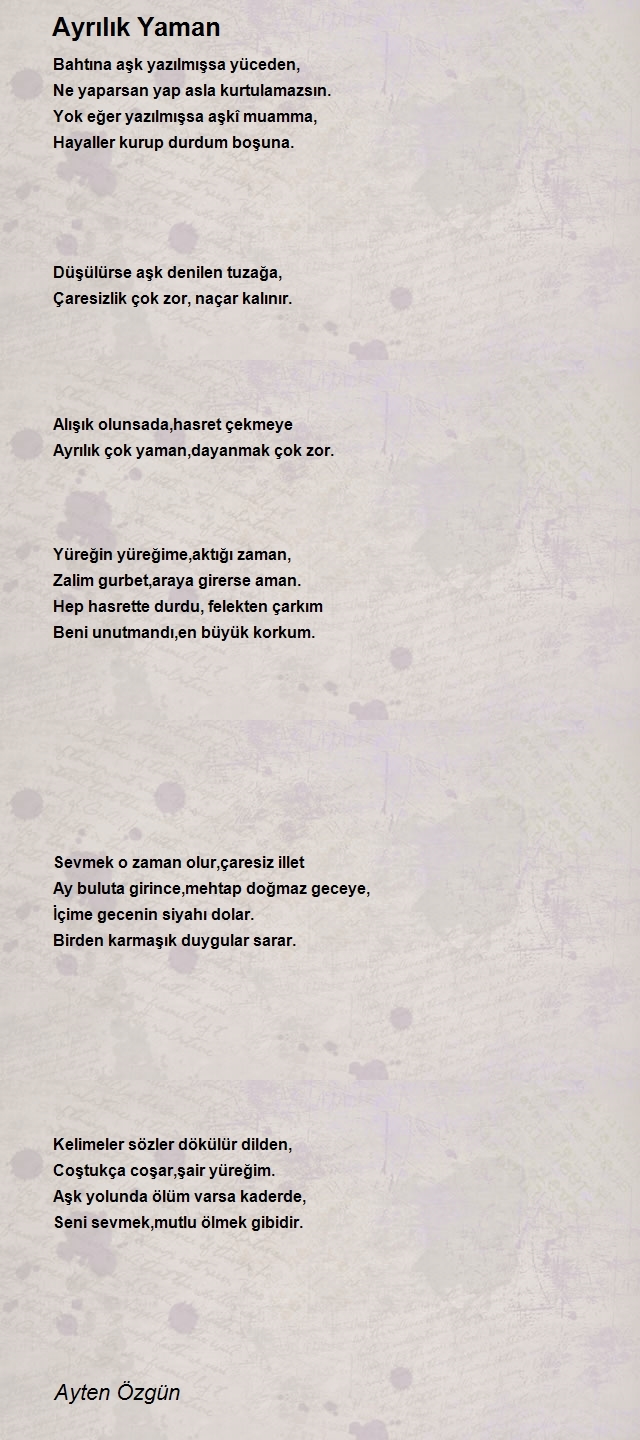 Ayrılık Yaman

Bahtına aşk yazılmışsa yüceden,
Ne yaparsan yap asla kurtulamazsın.
Yok eğer yazılmışsa aşkî muamma,
Hayaller kurup durdum boşuna.

Düşülürse aşk denilen tuzağa,
Çaresizlik çok zor, naçar kalınır.

Alışık olunsada,hasret çekmeye
Ayrılık çok yaman,dayanmak çok zor.

Yüreğin yüreğime,aktığı zaman,
Zalim gurbet,araya girerse aman.
Hep hasrette durdu, felekten çarkım
Beni unutmandı,en büyük korkum.

Sevmek o zaman olur,çaresiz illet
Ay buluta girince,mehtap doğmaz geceye,
İçime gecenin siyahı dolar.
Birden karmaşık duygular sarar.

Kelimeler sözler dökülür dilden,
Coştukça coşar,şair yüreğim.
Aşk yolunda ölüm varsa kaderde,
Seni sevmek,mutlu ölmek gibidir.

Ayten Özgün